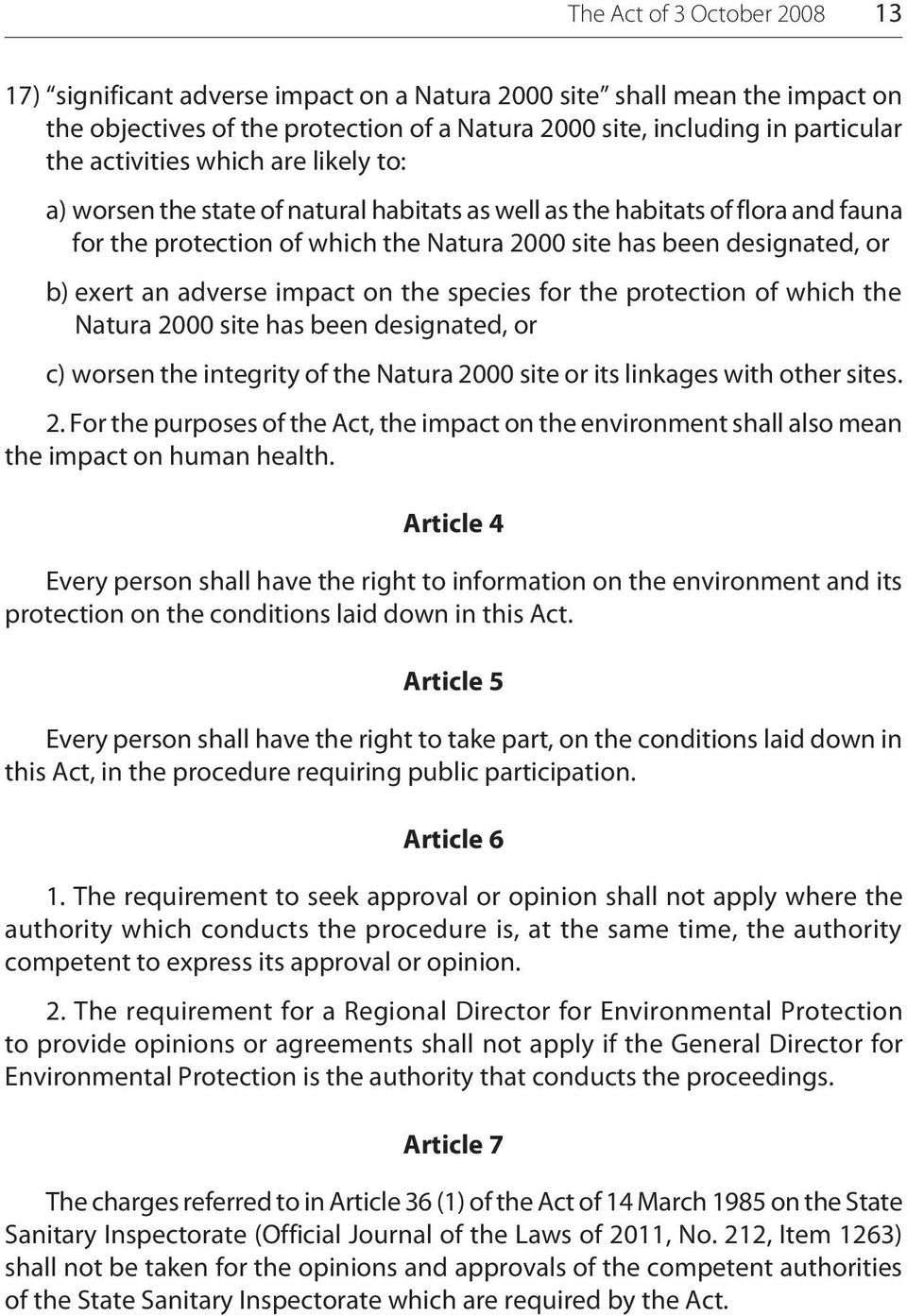 The Act of 3 October 2008 13

17) “significant adverse impact on a Natura 2000 site” shall mean the impact on the objectives of the protection of a Natura 2000 site, including in particular the activities which are likely to:

a) worsen the state of natural habitats as well as the habitats of flora and fauna for the protection of which the Natura 2000 site has been designated, or

b) exert an adverse impact on the species for the protection of which the Natura 2000 site has been designated, or

c) worsen the integrity of the Natura 2000 site or its linkages with other sites.

2. For the purposes of the Act, the impact on the environment shall also mean the impact on human health.

Article 4

Every person shall have the right to information on the environment and its protection on the conditions laid down in this Act.

Article 5

Every person shall have the right to take part, on the conditions laid down in this Act, in the procedure requiring public participation.

Article 6

1. The requirement to seek approval or opinion shall not apply where the authority which conducts the procedure is, at the same time, the authority competent to express its approval or opinion.

2. The requirement for a Regional Director for Environmental Protection to provide opinions or agreements shall not apply if the General Director for Environmental Protection is the authority that conducts the proceedings.

Article 7

The charges referred to in Article 36 (1) of the Act of 14 March 1985 on the State Sanitary Inspectorate (Official Journal of the Laws of 2011, No. 212, Item 1263) shall not be taken for the opinions and approvals of the competent authorities of the State Sanitary Inspectorate which are required by the Act.